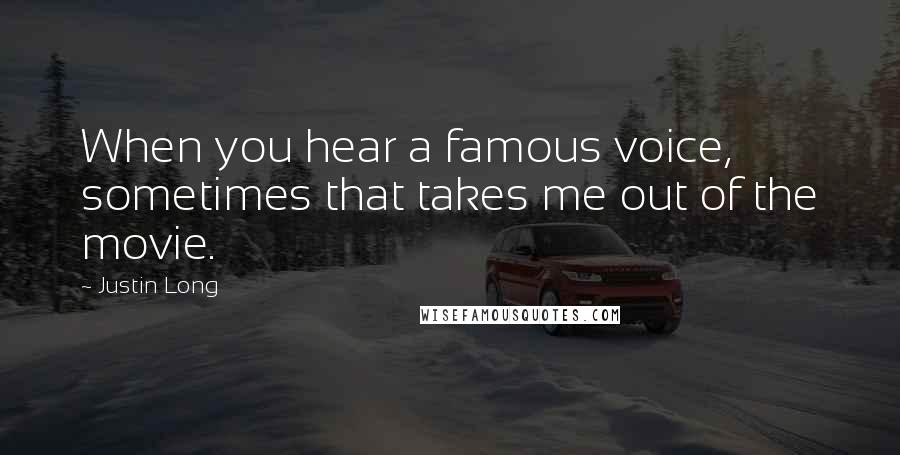 When you hear a famous voice, sometimes that takes me out of the movie.

~ Justin Long

WISEFAMOUSQUOTES.COM